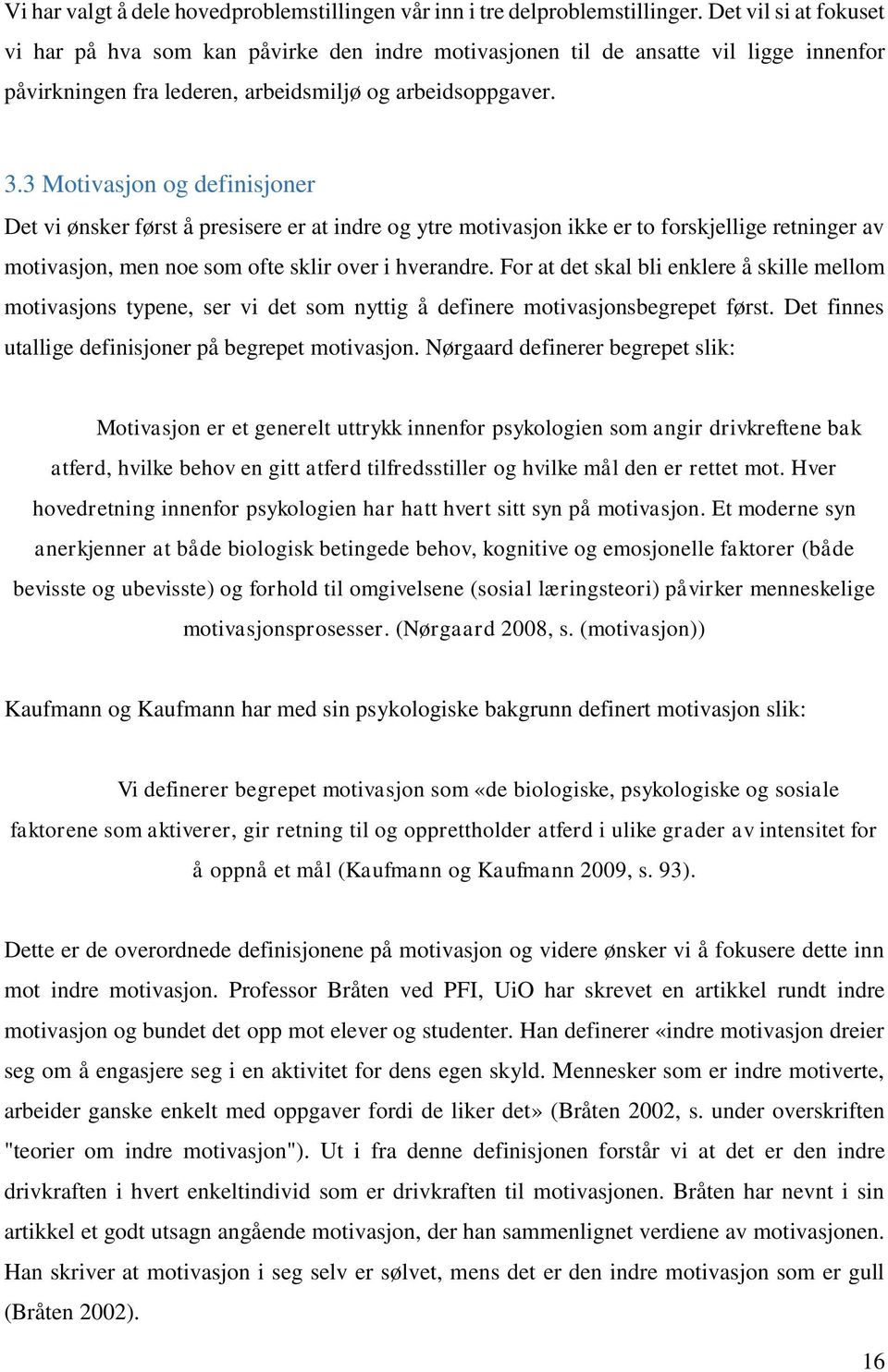 Vi har valgt å dele hovedproblemstillingen vår inn i tre delproblemstillinger. Det vil si at fokuset vi har på hva som kan påvirke den indre motivasjonen til de ansatte vil ligge innenfor påvirkningen fra lederen, arbeidsmiljø og arbeidsoppgaver.

3.3 Motivasjon og definisjoner

Det vi ønsker først å presisere er at indre og ytre motivasjon ikke er to forskjellige retninger av motivasjon, men noe som ofte sklir over i hverandre. For at det skal bli enklere å skille mellom motivasjons typene, ser vi det som nyttig å definere motivasjonsbegrepet først. Det finnes utallige definisjoner på begrepet motivasjon. Nørgaard definerer begrepet slik:

Motivasjon er et generelt uttrykk innenfor psykologien som angir drivkreftene bak atferd, hvilke behov en gitt atferd tilfredsstiller og hvilke mål den er rettet mot. Hver hovedretning innenfor psykologien har hatt hvert sitt syn på motivasjon. Et moderne syn anerkjenner at både biologisk betingede behov, kognitive og emosjonelle faktorer (både bevisste og ubevisste) og forhold til omgivelsene (sosial læringsteori) påvirker menneskelige motivasjonsprosesser. (Nørgaard 2008, s. (motivasjon))

Kaufmann og Kaufmann har med sin psykologiske bakgrunn definert motivasjon slik:

Vi definerer begrepet motivasjon som «de biologiske, psykologiske og sosiale faktorene som aktiverer, gir retning til og opprettholder atferd i ulike grader av intensitet for å oppnå et mål (Kaufmann og Kaufmann 2009, s. 93).

Dette er de overordnede definisjonene på motivasjon og videre ønsker vi å fokusere dette inn mot indre motivasjon. Professor Bråten ved PFI, UiO har skrevet en artikkel rundt indre motivasjon og bundet det opp mot elever og studenter. Han definerer «indre motivasjon dreier seg om å engasjere seg i en aktivitet for dens egen skyld. Mennesker som er indre motiverte, arbeider ganske enkelt med oppgaver fordi de liker det» (Bråten 2002, s. under overskriften "teorier om indre motivasjon"). Ut i fra denne definisjonen forstår vi at det er den indre drivkraften i hvert enkeltindivid som er drivkraften til motivasjonen. Bråten har nevnt i sin artikkel et godt utsagn angående motivasjon, der han sammenlignet verdiene av motivasjonen. Han skriver at motivasjon i seg selv er sølvet, mens det er den indre motivasjon som er gull (Bråten 2002).

16